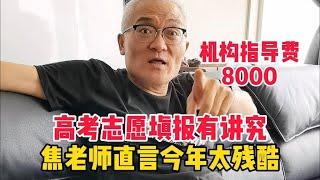 机构指导费
8000

高考志愿填报有讲究
焦老师直言今年太残酷